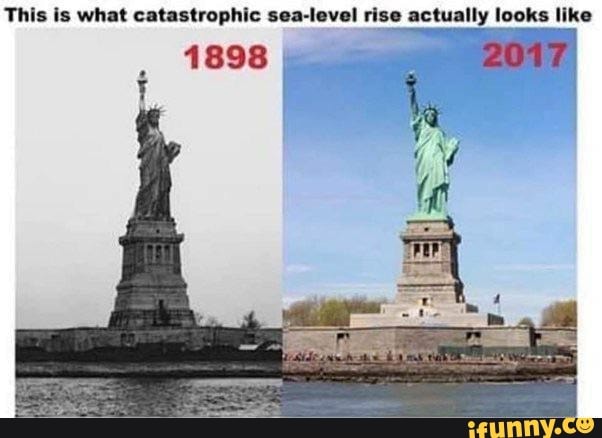 This is what catastrophic sea-level rise actually looks like

1898

2017

ifunny.co